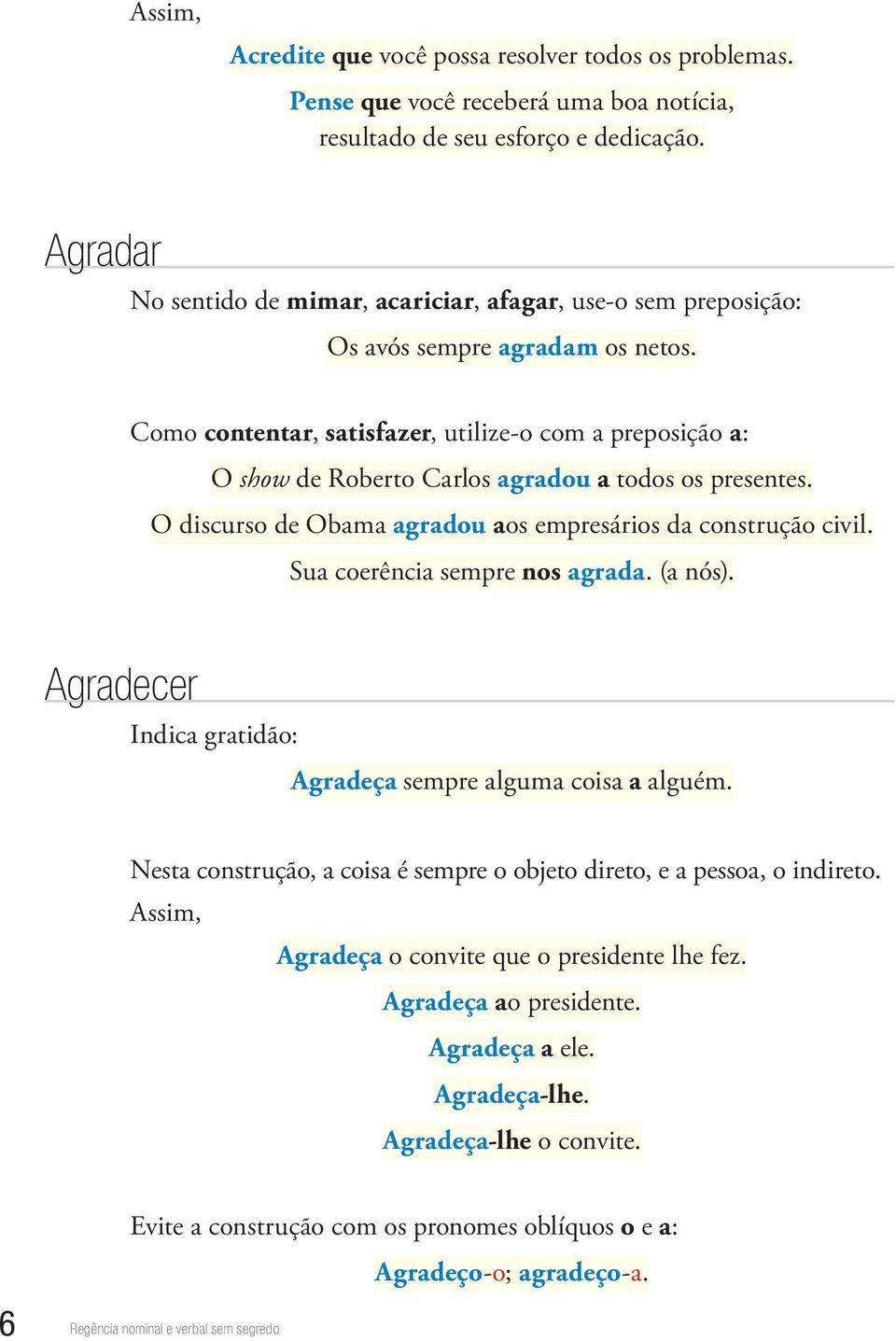 Assim,

Acredite que você possa resolver todos os problemas.

Pense que você receberá uma boa notícia, resultado de seu esforço e dedicação.

Agradar

No sentido de mimar, acariciar, afagar, use-o sem preposição:

Os avós sempre agradam os netos.

Como contentar, satisfazer, utilize-o com a preposição a:

O show de Roberto Carlos agradou a todos os presentes.

O discurso de Obama agradou aos empresários da construção civil.

Sua coerência sempre nos agrada. (a nós).

Agradecer

Indica gratidão:

Agradeça sempre alguma coisa a alguém.

Nesta construção, a coisa é sempre o objeto direto, e a pessoa, o indireto. Assim,

Agradeça o convite que o presidente lhe fez.

Agradeça ao presidente.

Agradeça a ele.

Agradeça-lhe.

Agradeça-lhe o convite.

Evite a construção com os pronomes oblíquos o e a:

Agradeço-o; agradeço-a.

6 Regência nominal e verbal sem segredo